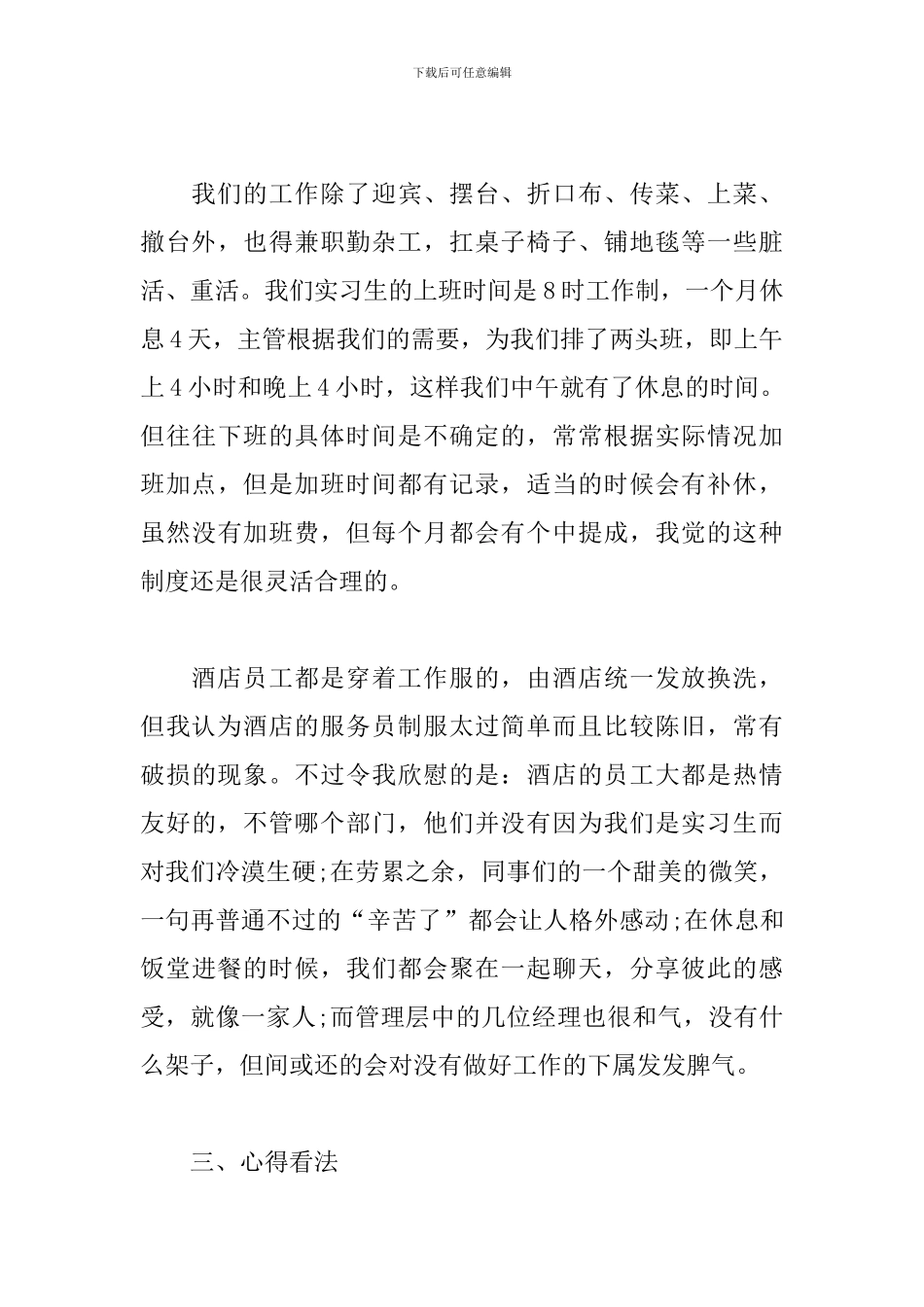 下载后可任意编辑

我们的工作除了迎宾、摆台、折口布、传菜、上菜、撤台外，也得兼职勤杂工，扛桌子椅子、铺地毯等一些脏活、重活。我们实习生的上班时间是8时工作制，一个月休息4天，主管根据我们的需要，为我们排了两头班，即上午上4小时和晚上4小时，这样我们中午就有了休息的时间。但往往下班的具体时间是不确定的，常常根据实际情况加班加点，但是加班时间都有记录，适当的时候会有补休，虽然没有加班费，但每个月都会有个中提成，我觉的这种制度还是很灵活合理的。

酒店员工都是穿着工作服的，由酒店统一发放换洗，但我认为酒店的服务员制服太过简单而且比较陈旧，常有破损的现象。不过令我欣慰的是：酒店的员工大都是热情友好的，不管哪个部门，他们并没有因为我们是实习生而对我们冷漠生硬;在劳累之余，同事们的一个甜美的微笑，一句再普通不过的“辛苦了”都会让人格外感动;在休息和饭堂进餐的时候，我们都会聚在一起聊天，分享彼此的感受，就像一家人;而管理层中的几位经理也很和气，没有什么架子，但间或还的会对没有做好工作的下属发发脾气。

三、心得看法